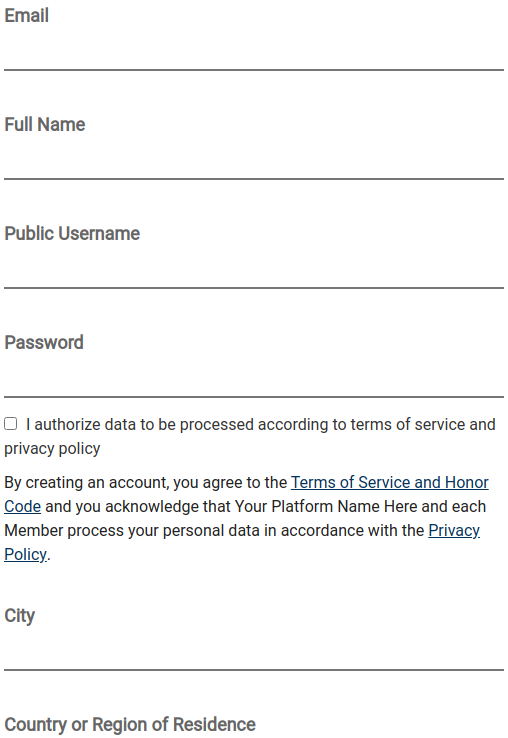 Email

Full Name

Public Username

Password

I authorize data to be processed according to terms of service and privacy policy

By creating an account, you agree to the Terms of Service and Honor Code and you acknowledge that Your Platform Name Here and each Member process your personal data in accordance with the Privacy Policy.

City

Country or Region of Residence